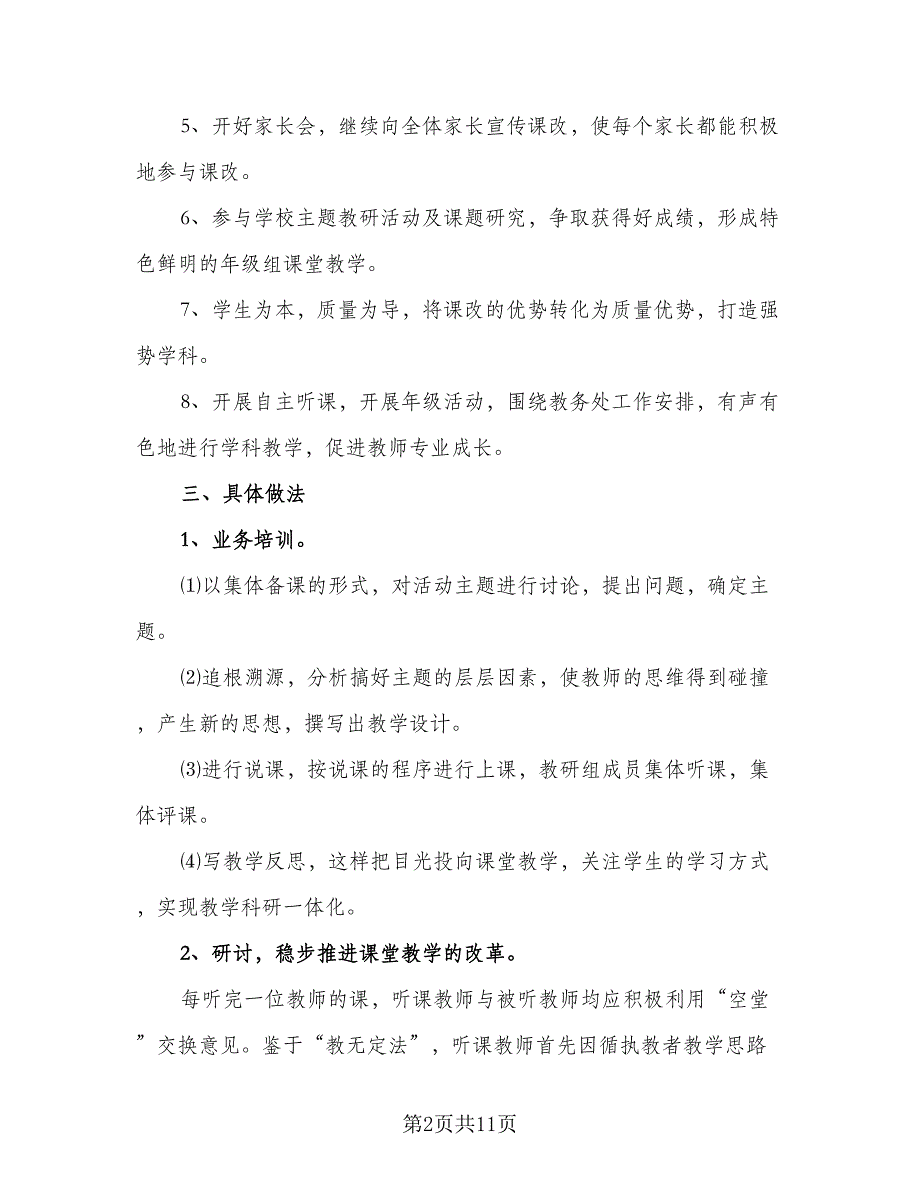 5、开好家长会，继续向全体家长宣传课改，使每个家长都能积极地参与课改。

6、参与学校主题教研活动及课题研究，争取获得好成绩，形成特色鲜明的年级组课堂教学。

7、学生为本，质量为导，将课改的优势转化为质量优势，打造强势学科。

8、开展自主听课，开展年级活动，围绕教务处工作安排，有声有色地进行学科教学，促进教师专业成长。

三、具体做法

1、业务培训。

⑴以集体备课的形式，对活动主题进行讨论，提出问题，确定主题。

⑵追根溯源，分析搞好主题的层层因素，使教师的思维得到碰撞，产生新的思想，撰写出教学设计。

⑶进行说课，按说课的程序进行上课，教研组成员集体听课，集体评课。

⑷写教学反思，这样把目光投向课堂教学，关注学生的学习方式，实现教学科研一体化。

2、研讨，稳步推进课堂教学的改革。

每听完一位教师的课，听课教师与被听教师均应积极利用“空堂”交换意见。鉴于“教无定法”，听课教师首先因循执教者教学思路

第2页共11页